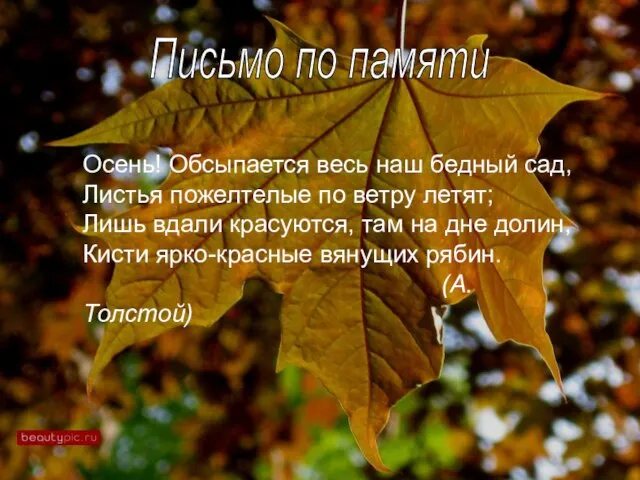 Письмо по памяти

Осень! Обсыпается весь наш бедный сад,
Листья пожелтелые по ветру летят;
Лишь вдали красуются, там на дне долин,
Кисти ярко-красные вянущих рябин.
(А. Толстой)

beautypic.ru